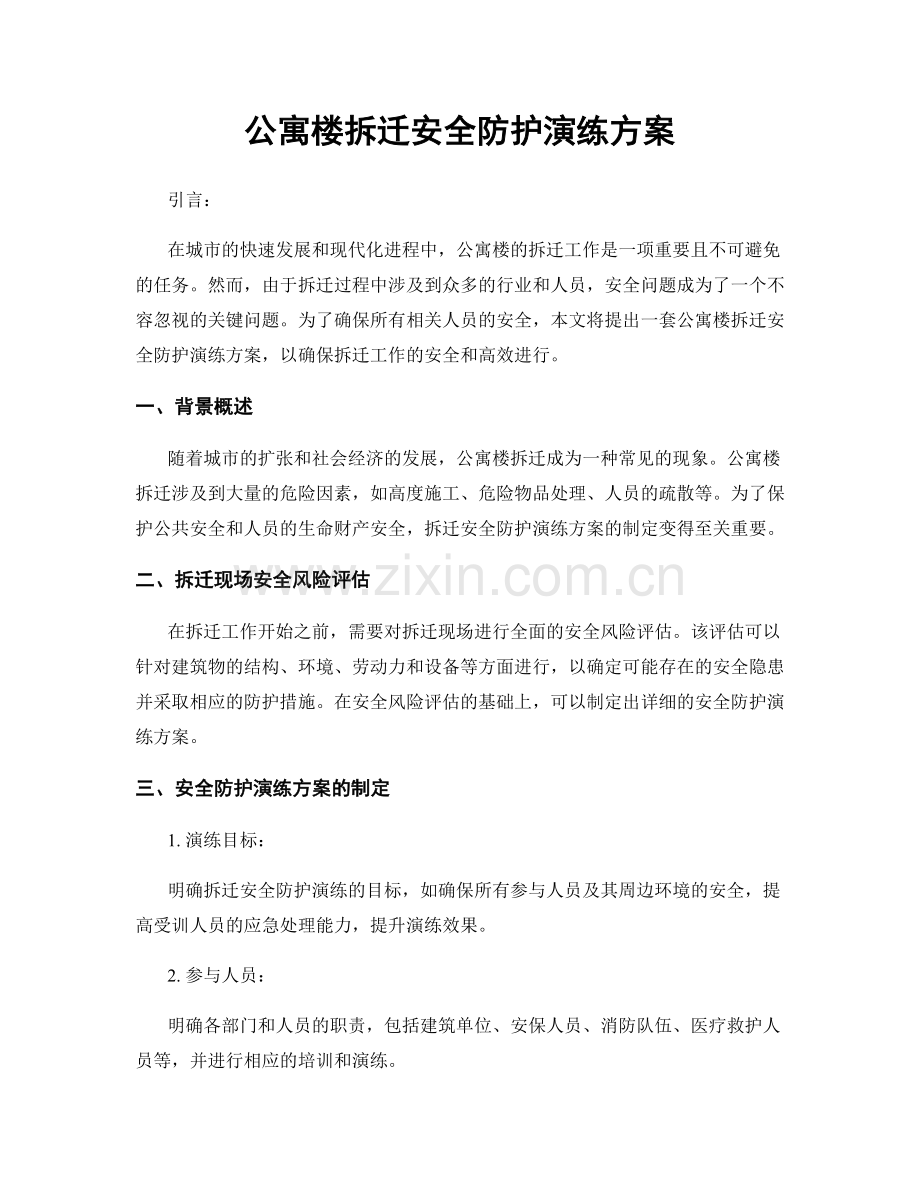 公寓楼拆迁安全防护演练方案

引言：

在城市的快速发展和现代化进程中，公寓楼的拆迁工作是一项重要且不可避免的任务。然而，由于拆迁过程中涉及到众多的行业和人员，安全问题成为了一个不容忽视的关键问题。为了确保所有相关人员的安全，本文将提出一套公寓楼拆迁安全防护演练方案，以确保拆迁工作的安全和高效进行。

一、背景概述

随着城市的扩张和社会经济的发展，公寓楼拆迁成为一种常见的现象。公寓楼拆迁涉及到大量的危险因素，如高度施工、危险物品处理、人员的疏散等。为了保护公共安全和人员的生命财产安全，拆迁安全防护演练方案的制定变得至关重要。

二、拆迁现场安全风险评估

www.zixin.com.cn

在拆迁工作开始之前，需要对拆迁现场进行全面的安全风险评估。该评估可以针对建筑物的结构、环境、劳动力和设备等方面进行，以确定可能存在的安全隐患并采取相应的防护措施。在安全风险评估的基础上，可以制定出详细的安全防护演练方案。

三、安全防护演练方案的制定

1. 演练目标：

明确拆迁安全防护演练的目标，如确保所有参与人员及其周边环境的安全，提高受训人员的应急处理能力，提升演练效果。

2. 参与人员：

明确各部门和人员的职责，包括建筑单位、安保人员、消防队伍、医疗救护人员等，并进行相应的培训和演练。